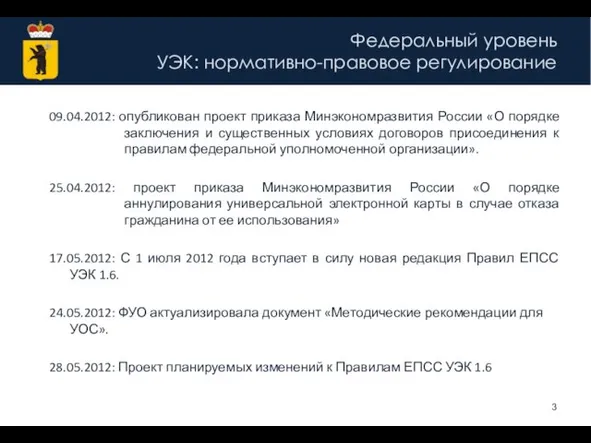 Федеральный уровень
УЭК: нормативно-правовое регулирование

09.04.2012: опубликован проект приказа Минэкономразвития России «О порядке заключения и существенных условиях договоров присоединения к правилам федеральной уполномоченной организации».

25.04.2012: проект приказа Минэкономразвития России «О порядке аннулирования универсальной электронной карты в случае отказа гражданина от ее использования»

17.05.2012: С 1 июля 2012 года вступает в силу новая редакция Правил ЕПСС УЭК 1.6.

24.05.2012: ФУО актуализировала документ «Методические рекомендации для УОС».

28.05.2012: Проект планируемых изменений к Правилам ЕПСС УЭК 1.6

3